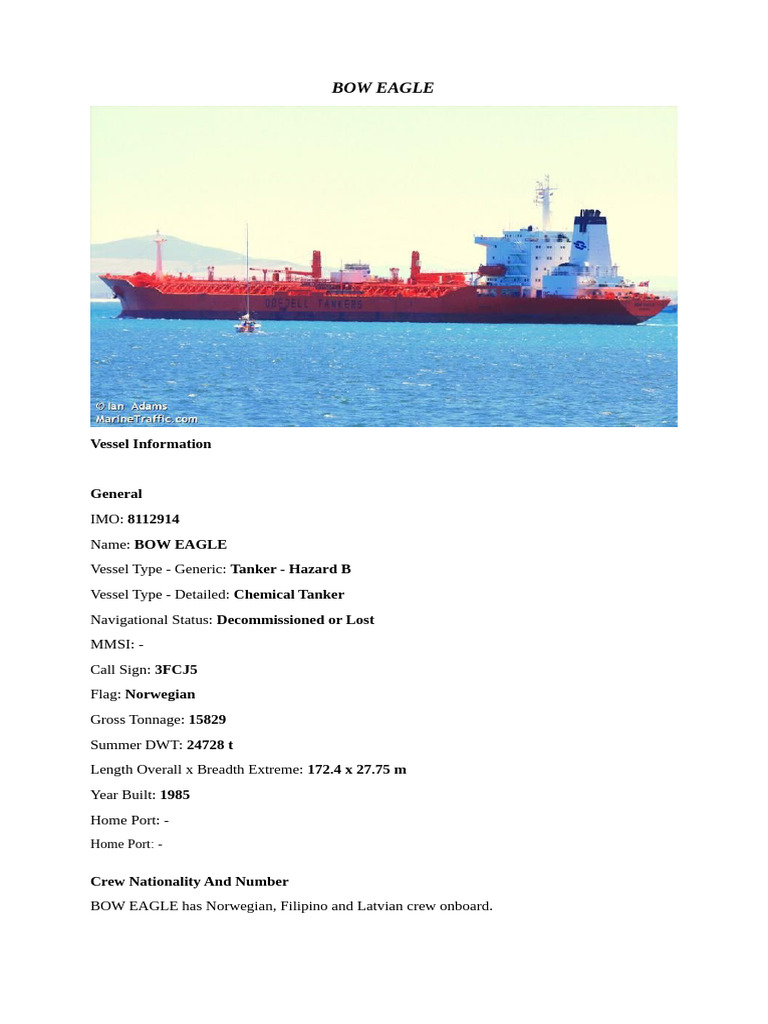 BOW EAGLE

ODFJELL TANKERS

© Ian Adams
MarineTraffic.com

Vessel Information

General

IMO: 8112914

Name: BOW EAGLE

Vessel Type - Generic: Tanker - Hazard B

Vessel Type - Detailed: Chemical Tanker

Navigational Status: Decommissioned or Lost

MMSI: -

Call Sign: 3FCJ5

Flag: Norwegian

Gross Tonnage: 15829

Summer DWT: 24728 t

Length Overall x Breadth Extreme: 172.4 x 27.75 m

Year Built: 1985

Home Port: -

Home Port: -

Crew Nationality And Number

BOW EAGLE has Norwegian, Filipino and Latvian crew onboard.